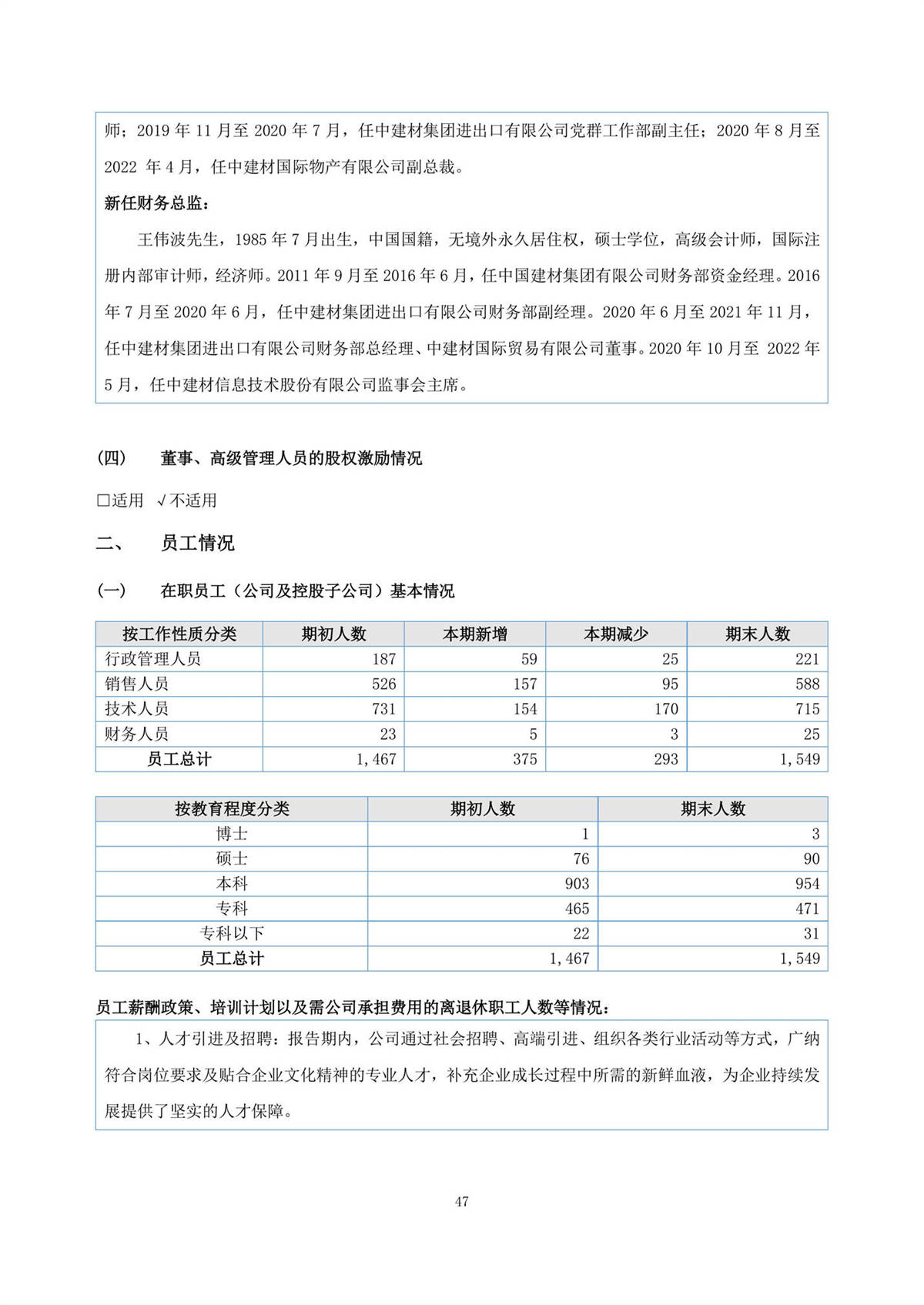 师；2019 年 11 月至 2020 年 7 月，任中建材集团进出口有限公司党群工作部副主任；2020 年 8 月至 2022 年 4 月，任中建材国际物产有限公司副总裁。

新任财务总监：

王伟波先生，1985 年 7 月出生，中国国籍，无境外永久居住权，硕士学位，高级会计师，国际注册内部审计师，经济师。2011 年 9 月至 2016 年 6 月，任中国建材集团有限公司财务部资金经理。2016 年 7 月至 2020 年 6 月，任中建材集团进出口有限公司财务部副经理。2020 年 6 月至 2021 年 11 月，任中建材集团进出口有限公司财务部总经理、中建材国际贸易有限公司董事。2020 年 10 月至 2022 年 5 月，任中建材信息技术股份有限公司监事会主席。

(四) 董事、高级管理人员的股权激励情况

□适用 √不适用

二、 员工情况

(一) 在职员工（公司及控股子公司）基本情况

| 按工作性质分类 | 期初人数 | 本期新增 | 本期减少 | 期末人数 |
|---|---|---|---|---|
| 行政管理人员 | 187 | 59 | 25 | 221 |
| 销售人员 | 526 | 157 | 95 | 588 |
| 技术人员 | 731 | 154 | 170 | 715 |
| 财务人员 | 23 | 5 | 3 | 25 |
| 员工总计 | 1,467 | 375 | 293 | 1,549 |

| 按教育程度分类 | 期初人数 | 期末人数 |
|---|---|---|
| 博士 | 1 | 3 |
| 硕士 | 76 | 90 |
| 本科 | 903 | 954 |
| 专科 | 465 | 471 |
| 专科以下 | 22 | 31 |
| 员工总计 | 1,467 | 1,549 |

员工薪酬政策、培训计划以及需公司承担费用的离退休职工人数等情况：

1、人才引进及招聘：报告期内，公司通过社会招聘、高端引进、组织各类行业活动等方式，广纳符合岗位要求及贴合企业文化精神的专业人才，补充企业成长过程中所需的新鲜血液，为企业持续发展提供了坚实的人才保障。

47